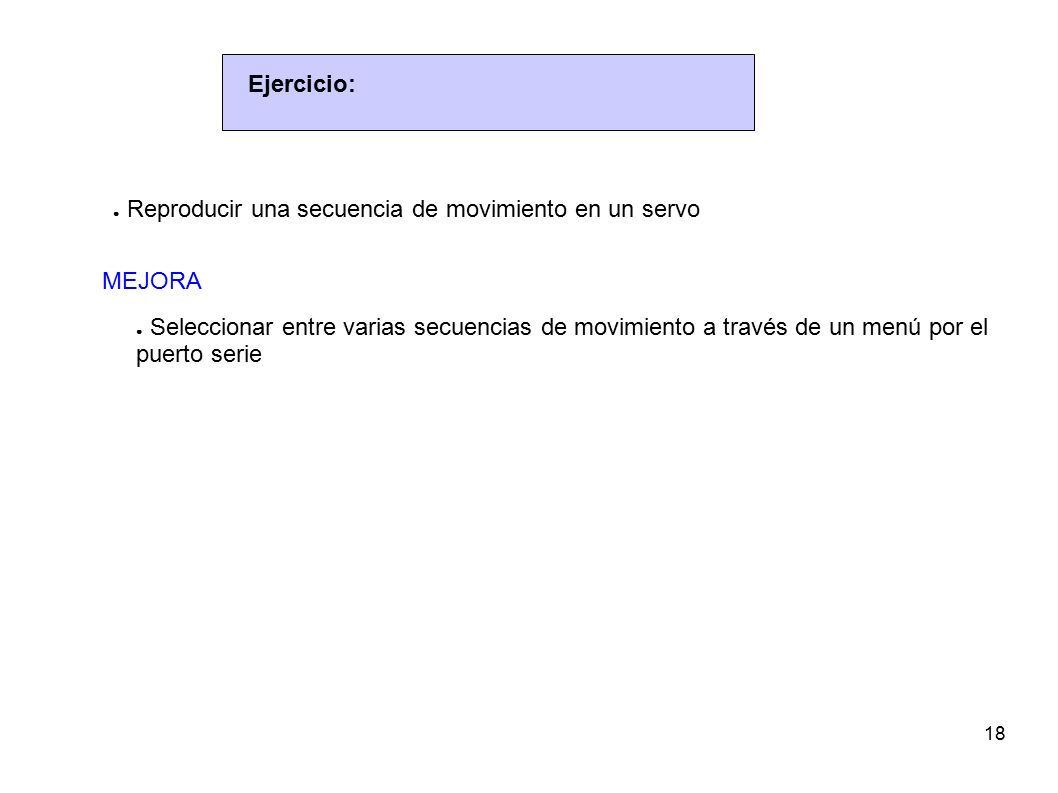 Ejercicio:

● Reproducir una secuencia de movimiento en un servo

MEJORA

● Seleccionar entre varias secuencias de movimiento a través de un menú por el puerto serie

18